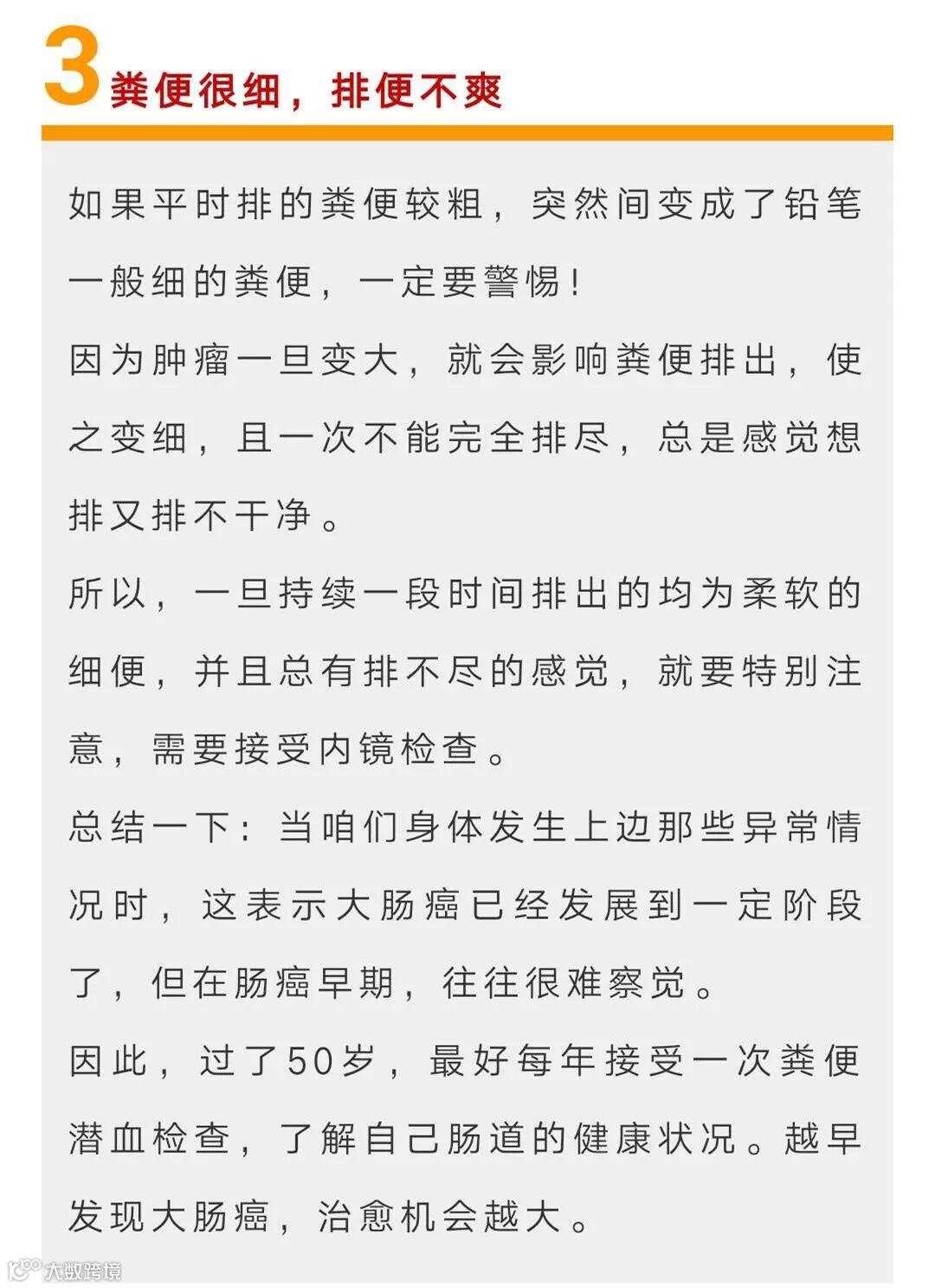 3 粪便很细，排便不爽

如果平时排的粪便较粗，突然间变成了铅笔一般细的粪便，一定要警惕！

因为肿瘤一旦变大，就会影响粪便排出，使之变细，且一次不能完全排尽，总是感觉想排又排不干净。

所以，一旦持续一段时间排出的均为柔软的细便，并且总有排不尽的感觉，就要特别注意，需要接受内镜检查。

总结一下：当咱们身体发生上边那些异常情况时，这表示大肠癌已经发展到一定阶段了，但在肠癌早期，往往很难察觉。

因此，过了50岁，最好每年接受一次粪便潜血检查，了解自己肠道的健康状况。越早发现大肠癌，治愈机会越大。

大数跨境